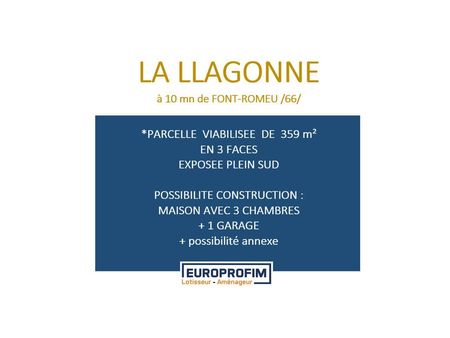 LA LLAGONNE

à 10 mn de FONT-ROMEU /66/

*PARCELLE VIABILISEE DE 359 m²
EN 3 FACES
EXPOSEE PLEIN SUD

POSSIBILITE CONSTRUCTION :
MAISON AVEC 3 CHAMBRES
+ 1 GARAGE
+ possibilité annexe

EUROPROFIM
Lotisseur - Aménageur